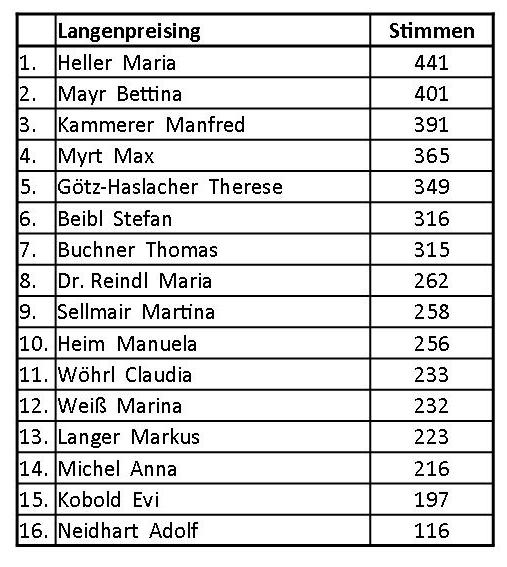 | | Langenpreising | Stimmen |
|---|---|---|
| 1. | Heller Maria | 441 |
| 2. | Mayr Bettina | 401 |
| 3. | Kammerer Manfred | 391 |
| 4. | Myrt Max | 365 |
| 5. | Götz-Haslacher Therese | 349 |
| 6. | Beibl Stefan | 316 |
| 7. | Buchner Thomas | 315 |
| 8. | Dr. Reindl Maria | 262 |
| 9. | Sellmair Martina | 258 |
| 10. | Heim Manuela | 256 |
| 11. | Wöhrl Claudia | 233 |
| 12. | Weiß Marina | 232 |
| 13. | Langer Markus | 223 |
| 14. | Michel Anna | 216 |
| 15. | Kobold Evi | 197 |
| 16. | Neidhart Adolf | 116 |